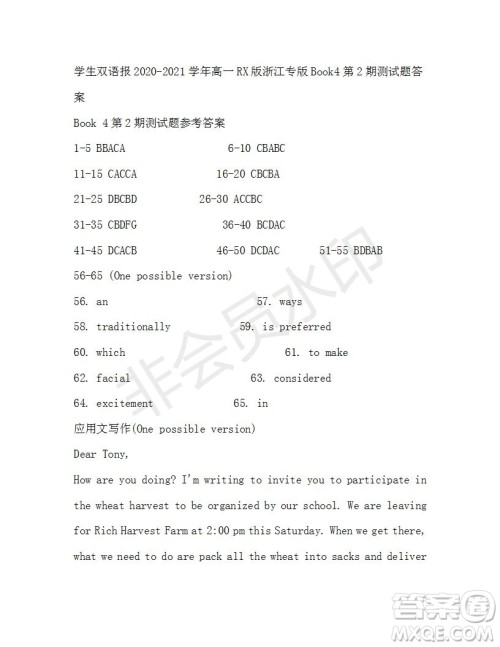 学生双语报 2020-2021 学年高一 RX 版浙江专版 Book4 第 2 期测试题答案

Book 4 第 2 期测试题参考答案

1-5 BBACA 6-10 CBABC

11-15 CACCA 16-20 CBCBA

21-25 DBCBD 26-30 ACCBC

31-35 CBDFG 36-40 BCDAC

41-45 DCACB 46-50 DCDAC 51-55 BDBAB

56-65 (One possible version)

56. an 57. ways

58. traditionally 59. is preferred

60. which 61. to make

62. facial 63. considered

64. excitement 65. in

应用文写作(One possible version)

Dear Tony,

How are you doing? I'm writing to invite you to participate in the wheat harvest to be organized by our school. We are leaving for Rich Harvest Farm at 2:00 pm this Saturday. When we get there, what we need to do are pack all the wheat into sacks and deliver

非会员水印

答案圈 MXQE.COM